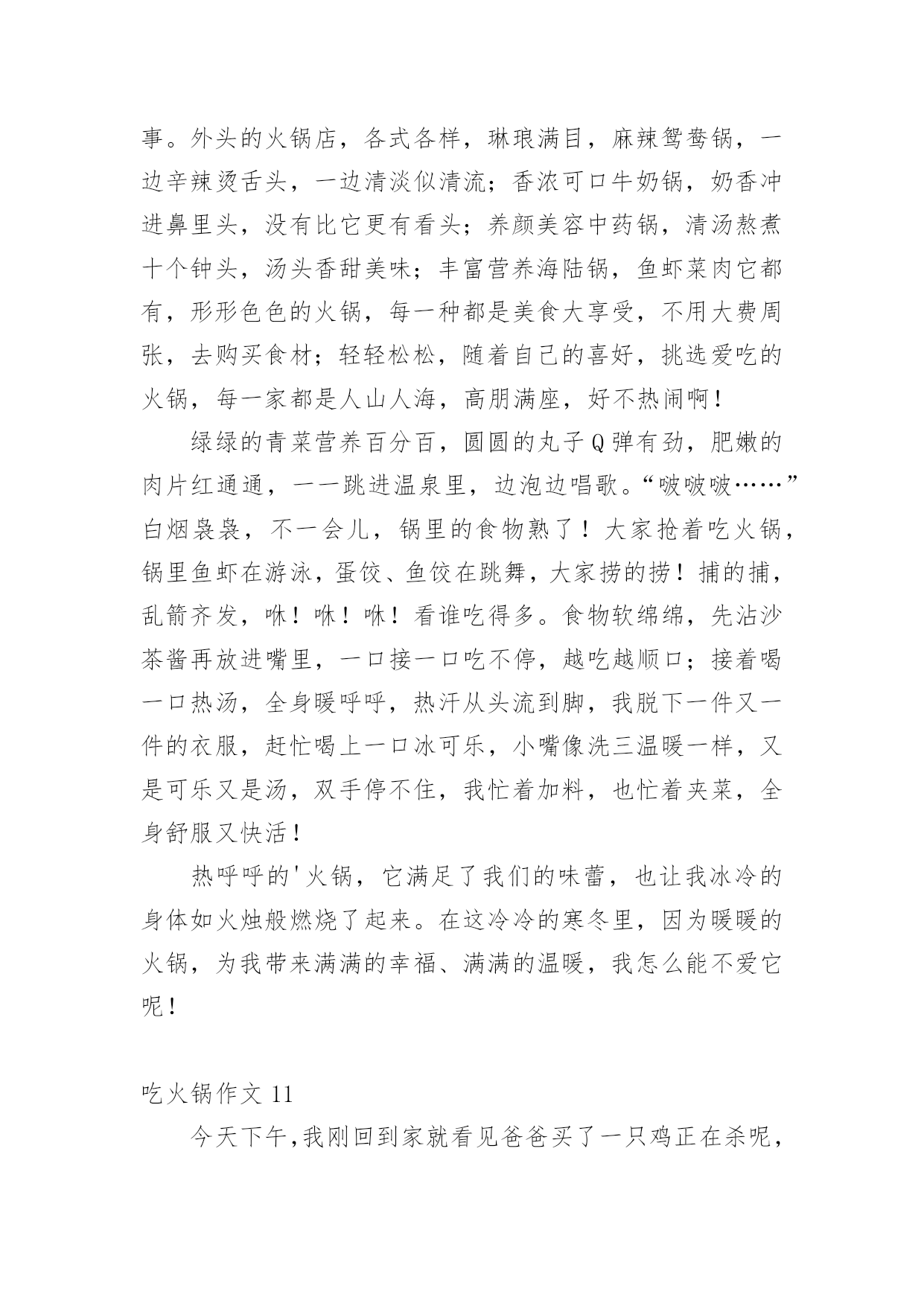 事。外头的火锅店，各式各样，琳琅满目，麻辣鸳鸯锅，一边辛辣烫舌头，一边清淡似清流；香浓可口牛奶锅，奶香冲进鼻里头，没有比它更有看头；养颜美容中药锅，清汤熬煮十个钟头，汤头香甜美味；丰富营养海陆锅，鱼虾菜肉它都有，形形色色的火锅，每一种都是美食大享受，不用大费周张，去购买食材；轻轻松松，随着自己的喜好，挑选爱吃的火锅，每一家都是人山人海，高朋满座，好不热闹啊！

绿绿的青菜营养百分百，圆圆的丸子Q弹有劲，肥嫩的肉片红通通，一一跳进温泉里，边泡边唱歌。“啵啵啵……”白烟袅袅，不一会儿，锅里的食物熟了！大家抢着吃火锅，锅里鱼虾在游泳，蛋饺、鱼饺在跳舞，大家捞的捞！捕的捕，乱箭齐发，咻！咻！咻！看谁吃得多。食物软绵绵，先沾沙茶酱再放进嘴里，一口接一口吃不停，越吃越顺口；接着喝一口热汤，全身暖呼呼，热汗从头流到脚，我脱下一件又一件的衣服，赶忙喝上一口冰可乐，小嘴像洗三温暖一样，又是可乐又是汤，双手停不住，我忙着加料，也忙着夹菜，全身舒服又快活！

热呼呼的'火锅，它满足了我们的味蕾，也让我冰冷的身体如火烛般燃烧了起来。在这冷冷的寒冬里，因为暖暖的火锅，为我带来满满的幸福、满满的温暖，我怎么能不爱它呢！

吃火锅作文 11

今天下午，我刚回到家就看见爸爸买了一只鸡正在杀呢，